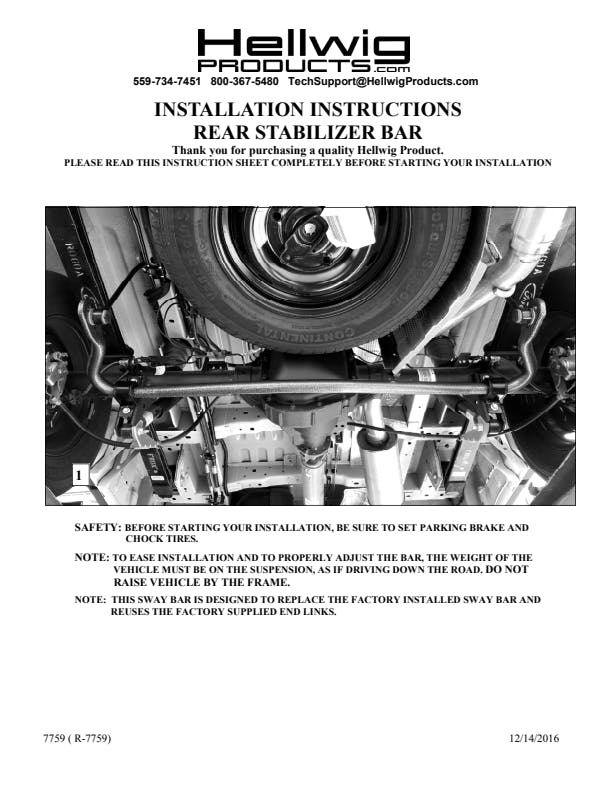 Hellwig
PRODUCTS.com
559-734-7451 800-367-5480 TechSupport@HellwigProducts.com

INSTALLATION INSTRUCTIONS
REAR STABILIZER BAR

Thank you for purchasing a quality Hellwig Product.
PLEASE READ THIS INSTRUCTION SHEET COMPLETELY BEFORE STARTING YOUR INSTALLATION

CONTINENTAL

1

SAFETY: BEFORE STARTING YOUR INSTALLATION, BE SURE TO SET PARKING BRAKE AND CHOCK TIRES.

NOTE: TO EASE INSTALLATION AND TO PROPERLY ADJUST THE BAR, THE WEIGHT OF THE VEHICLE MUST BE ON THE SUSPENSION, AS IF DRIVING DOWN THE ROAD. DO NOT RAISE VEHICLE BY THE FRAME.

NOTE: THIS SWAY BAR IS DESIGNED TO REPLACE THE FACTORY INSTALLED SWAY BAR AND REUSES THE FACTORY SUPPLIED END LINKS.

7759 ( R-7759)

12/14/2016